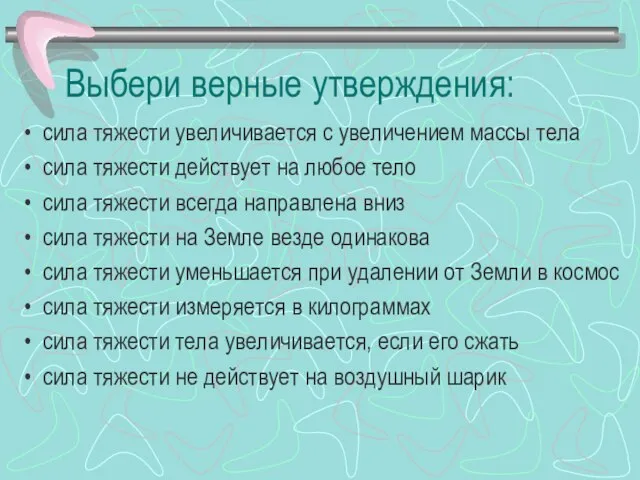 Выбери верные утверждения:

• сила тяжести увеличивается с увеличением массы тела
• сила тяжести действует на любое тело
• сила тяжести всегда направлена вниз
• сила тяжести на Земле везде одинакова
• сила тяжести уменьшается при удалении от Земли в космос
• сила тяжести измеряется в килограммах
• сила тяжести тела увеличивается, если его сжать
• сила тяжести не действует на воздушный шарик